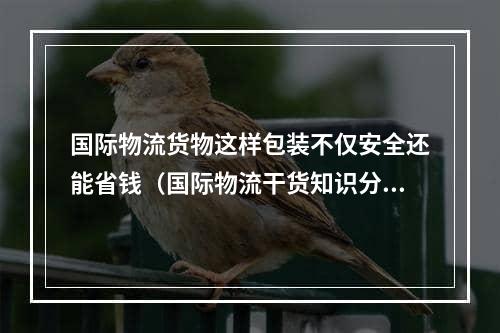 国际物流货物这样包装不仅安全还能省钱（国际物流干货知识分...